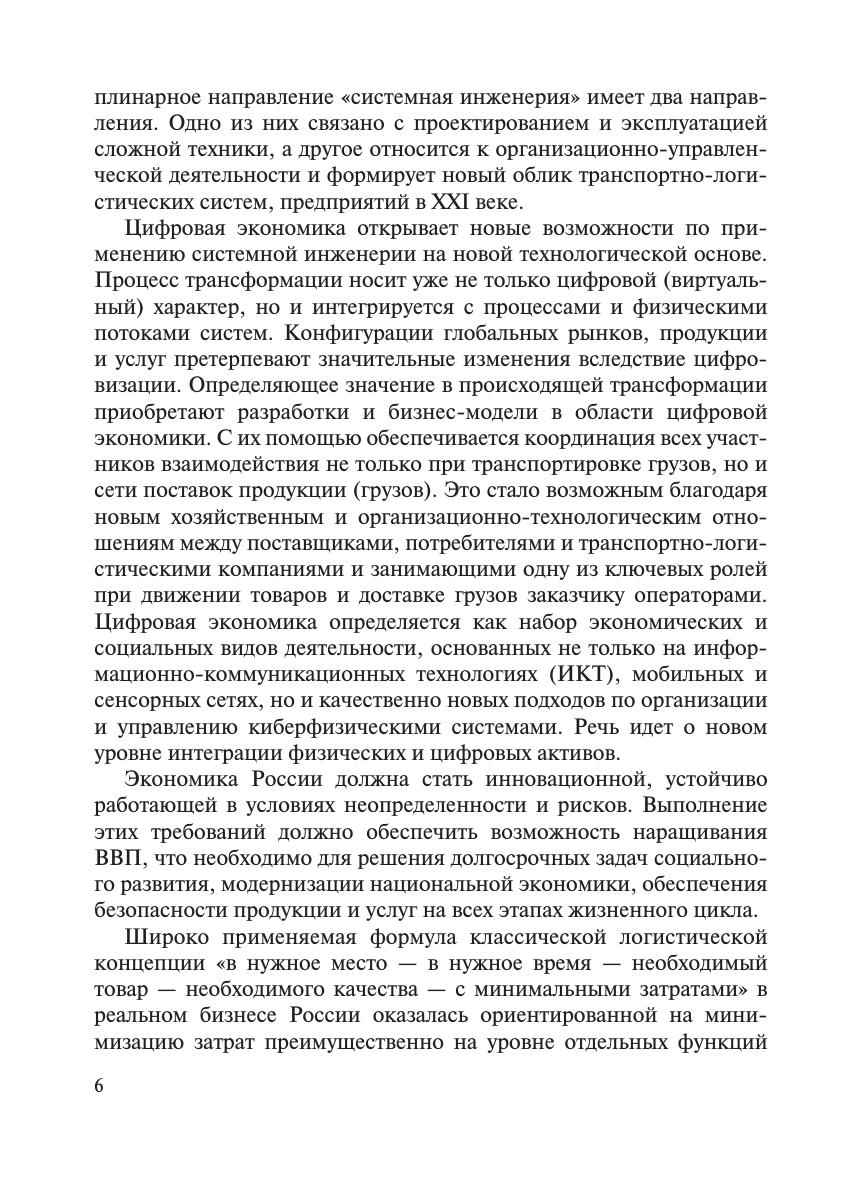 плинарное направление «системная инженерия» имеет два направления. Одно из них связано с проектированием и эксплуатацией сложной техники, а другое относится к организационно-управленческой деятельности и формирует новый облик транспортно-логистических систем, предприятий в XXI веке.

Цифровая экономика открывает новые возможности по применению системной инженерии на новой технологической основе. Процесс трансформации носит уже не только цифровой (виртуальный) характер, но и интегрируется с процессами и физическими потоками систем. Конфигурации глобальных рынков, продукции и услуг претерпевают значительные изменения вследствие цифровизации. Определяющее значение в происходящей трансформации приобретают разработки и бизнес-модели в области цифровой экономики. С их помощью обеспечивается координация всех участников взаимодействия не только при транспортировке грузов, но и сети поставок продукции (грузов). Это стало возможным благодаря новым хозяйственным и организационно-технологическим отношениям между поставщиками, потребителями и транспортно-логистическими компаниями и занимающими одну из ключевых ролей при движении товаров и доставке грузов заказчику операторами. Цифровая экономика определяется как набор экономических и социальных видов деятельности, основанных не только на информационно-коммуникационных технологиях (ИКТ), мобильных и сенсорных сетях, но и качественно новых подходов по организации и управлению киберфизическими системами. Речь идет о новом уровне интеграции физических и цифровых активов.

Экономика России должна стать инновационной, устойчиво работающей в условиях неопределенности и рисков. Выполнение этих требований должно обеспечить возможность наращивания ВВП, что необходимо для решения долгосрочных задач социального развития, модернизации национальной экономики, обеспечения безопасности продукции и услуг на всех этапах жизненного цикла.

Широко применяемая формула классической логистической концепции «в нужное место — в нужное время — необходимый товар — необходимого качества — с минимальными затратами» в реальном бизнесе России оказалась ориентированной на минимизацию затрат преимущественно на уровне отдельных функций

6